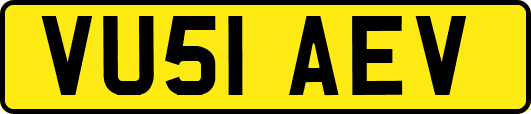 VU51 AEV